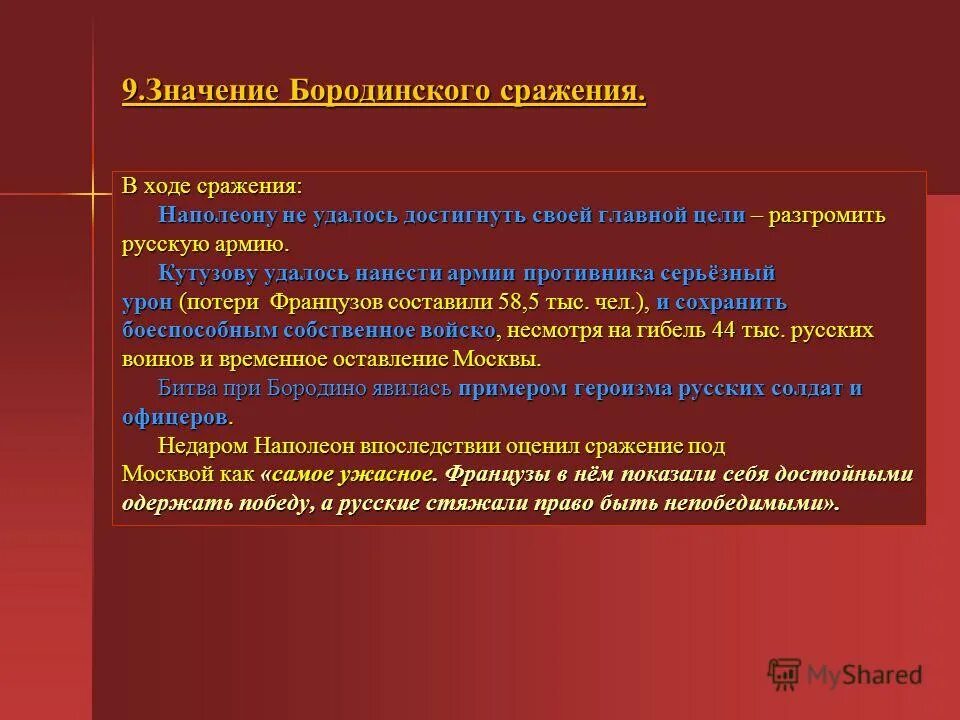 9.Значение Бородинского сражения.

В ходе сражения:

Наполеону не удалось достигнуть своей главной цели – разгромить русскую армию.

Кутузову удалось нанести армии противника серьёзный урон (потери Французов составили 58,5 тыс. чел.), и сохранить боеспособным собственное войско, несмотря на гибель 44 тыс. русских воинов и временное оставление Москвы.

Битва при Бородино явилась примером героизма русских солдат и офицеров.

Недаром Наполеон впоследствии оценил сражение под Москвой как «самое ужасное. Французы в нём показали себя достойными одержать победу, а русские стяжали право быть непобедимыми».

MyShared